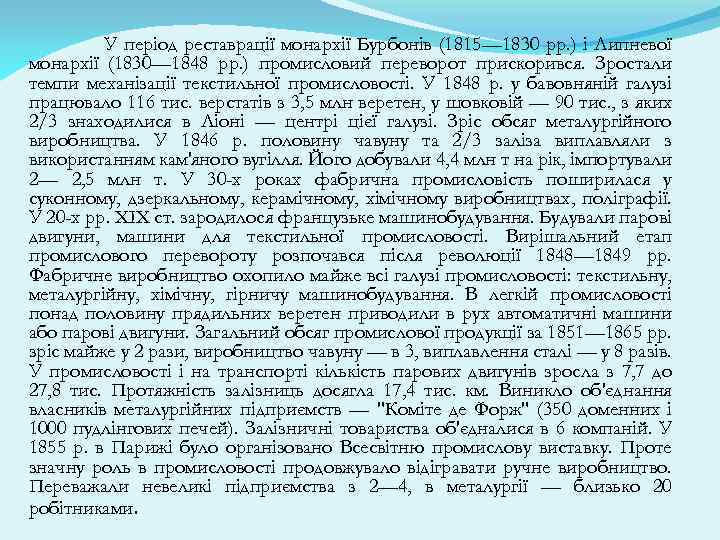 У період реставрації монархії Бурбонів (1815—1830 рр.) і Липневої монархії (1830—1848 рр.) промисловий переворот прискорився. Зростали темпи механізації текстильної промисловості. У 1848 р. у бавовняній галузі працювало 116 тис. верстатів з 3,5 млн веретен, у шовковій — 90 тис., з яких 2/3 знаходилися в Ліоні — центрі цієї галузі. Зріс обсяг металургійного виробництва. У 1846 р. половину чавуну та 2/3 заліза виплавляли з використанням кам'яного вугілля. Його добували 4,4 млн т на рік, імпортували 2— 2,5 млн т. У 30-х роках фабрична промисловість поширилася у суконному, дзеркальному, керамічному, хімічному виробництвах, поліграфії. У 20-х рр. XIX ст. зародилося французьке машинобудування. Будували парові двигуни, машини для текстильної промисловості. Вирішальний етап промислового перевороту розпочався після революції 1848—1849 рр. Фабричне виробництво охопило майже всі галузі промисловості: текстильну, металургійну, хімічну, гірничу машинобудування. В легкій промисловості понад половину прядильних веретен приводили в рух автоматичні машини або парові двигуни. Загальний обсяг промислової продукції за 1851—1865 рр. зріс майже у 2 рази, виробництво чавуну — в 3, виплавлення сталі — у 8 разів. У промисловості і на транспорті кількість парових двигунів зросла з 7,7 до 27,8 тис. Протяжність залізниць досягла 17,4 тис. км. Виникло об'єднання власників металургійних підприємств — "Коміте де Форж" (350 доменних і 1000 пудлінгових печей). Залізничні товариства об'єдналися в 6 компаній. У 1855 р. в Парижі було організовано Всесвітню промислову виставку. Проте значну роль в промисловості продовжувало відігравати ручне виробництво. Переважали невеликі підприємства з 2—4, в металургії — близько 20 робітниками.